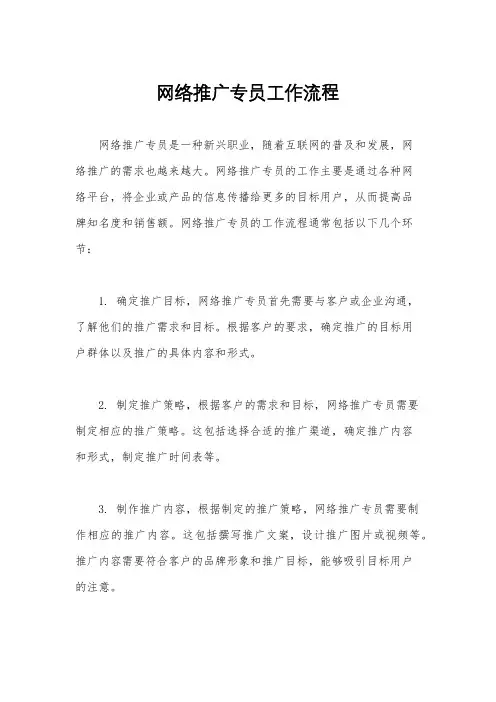 网络推广专员工作流程

网络推广专员是一种新兴职业，随着互联网的普及和发展，网络推广的需求也越来越大。网络推广专员的工作主要是通过各种网络平台，将企业或产品的信息传播给更多的目标用户，从而提高品牌知名度和销售额。网络推广专员的工作流程通常包括以下几个环节：

1. 确定推广目标，网络推广专员首先需要与客户或企业沟通，了解他们的推广需求和目标。根据客户的要求，确定推广的目标用户群体以及推广的具体内容和形式。

2. 制定推广策略，根据客户的需求和目标，网络推广专员需要制定相应的推广策略。这包括选择合适的推广渠道，确定推广内容和形式，制定推广时间表等。

3. 制作推广内容，根据制定的推广策略，网络推广专员需要制作相应的推广内容。这包括撰写推广文案，设计推广图片或视频等。推广内容需要符合客户的品牌形象和推广目标，能够吸引目标用户的注意。